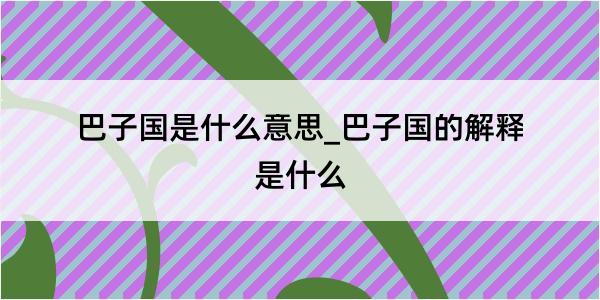 巴子国是什么意思_巴子国的解释是什么